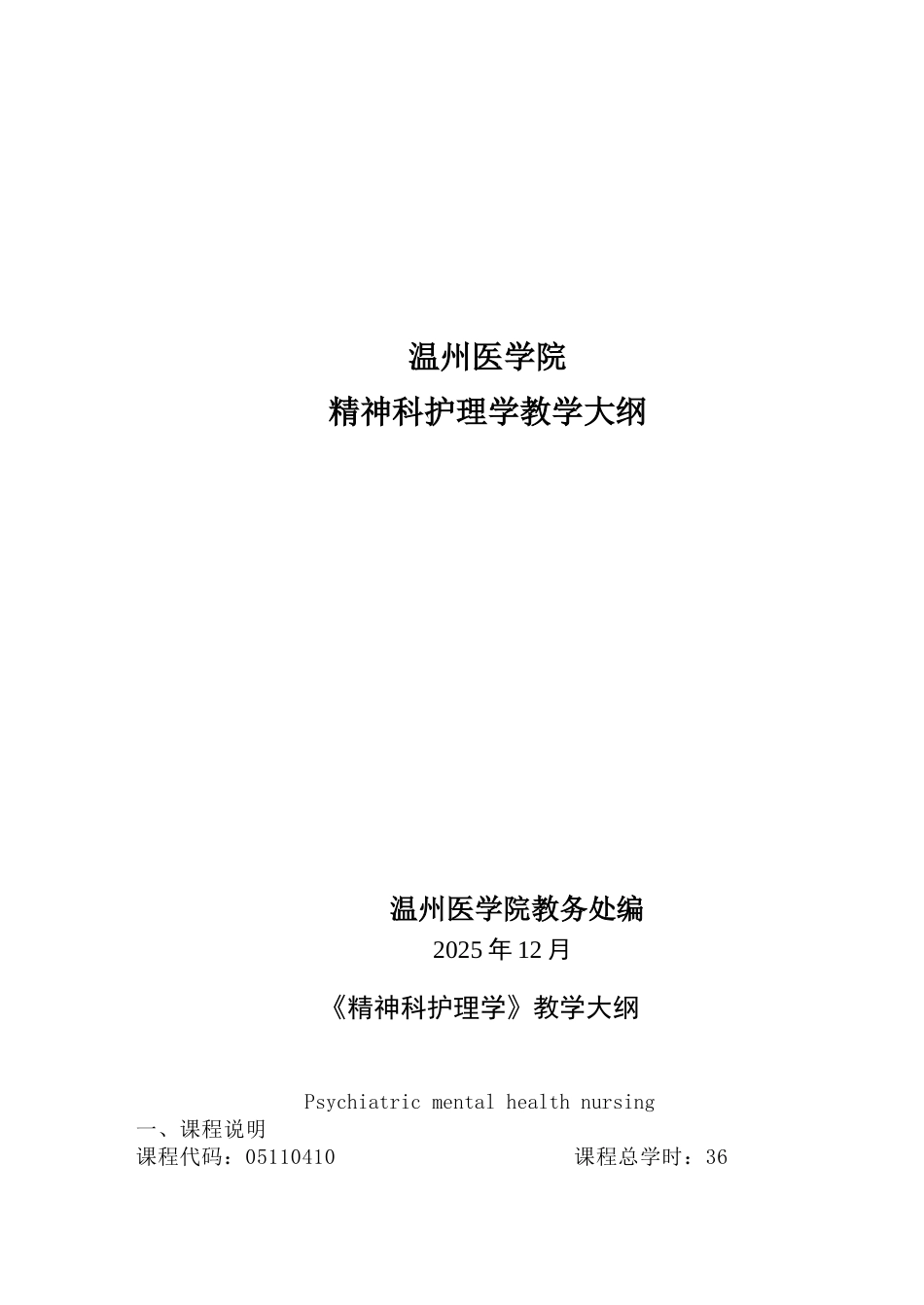 温州医学院

精神科护理学教学大纲

温州医学院教务处编

2025 年 12 月

《精神科护理学》教学大纲

Psychiatric mental health nursing

一、课程说明

课程代码：05110410 课程总学时：36